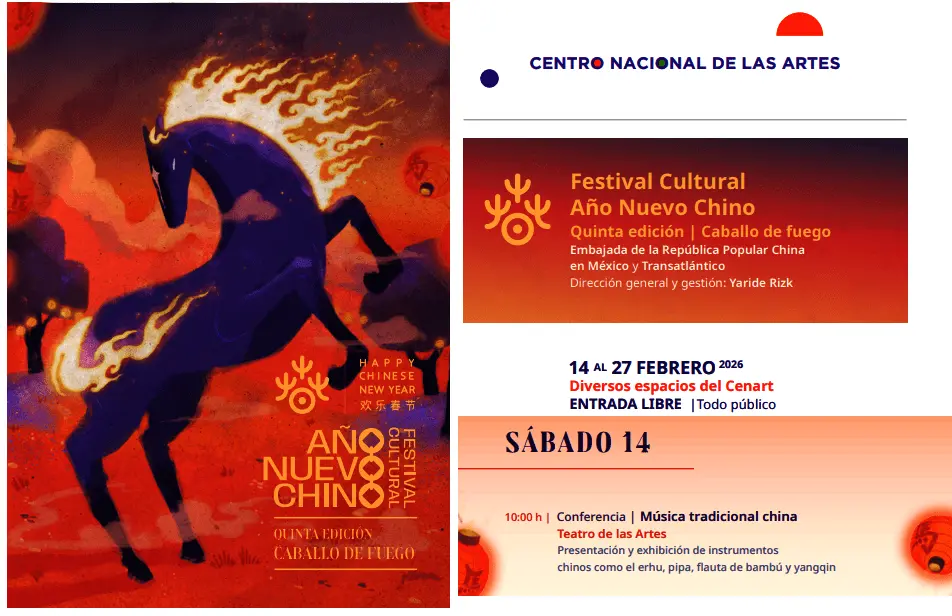 HAPPY
CHINESE
NEW YEAR
欢乐春节

AÑO
NUEVO
CHINO

FESTIVAL
CULTURAL

QUINTA EDICIÓN
CABALLO DE FUEGO

CENTRO NACIONAL DE LAS ARTES

Festival Cultural
Año Nuevo Chino
Quinta edición | Caballo de fuego
Embajada de la República Popular China
en México y Transatlántico
Dirección general y gestión: Yaride Rizk

14 AL 27 FEBRERO 2026
Diversos espacios del Cenart
ENTRADA LIBRE |Todo público

SÁBADO 14

10:00 h | Conferencia | Música tradicional china
Teatro de las Artes
Presentación y exhibición de instrumentos chinos como el erhu, pipa, flauta de bambú y yangqin